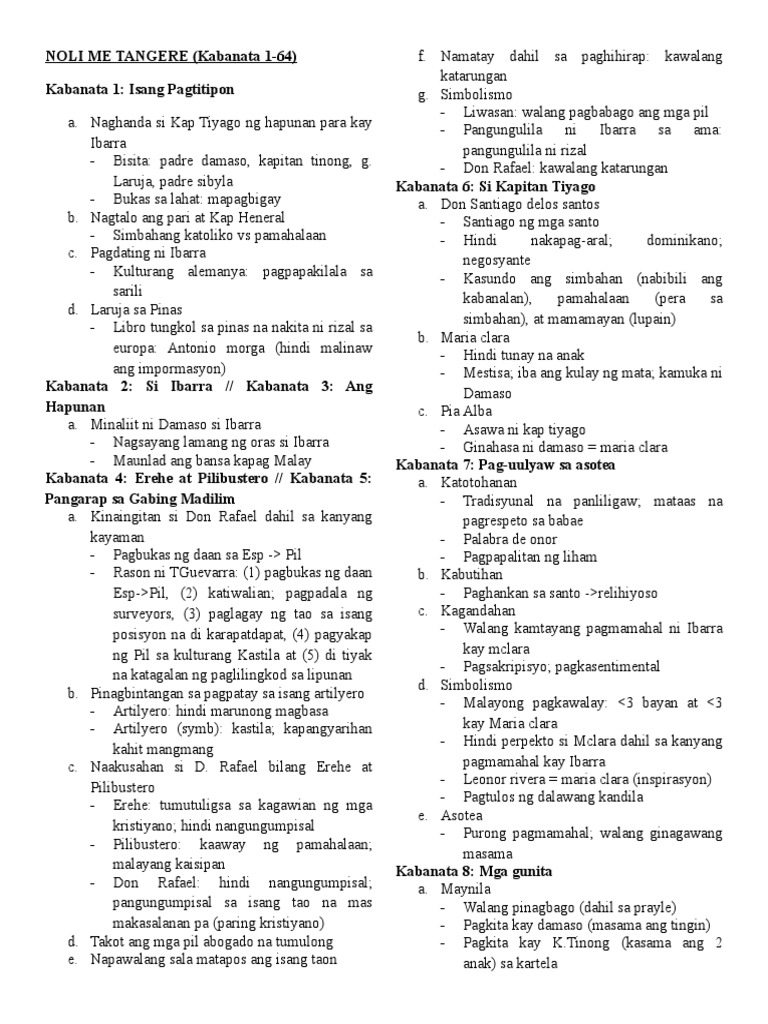 NOLI ME TANGERE (Kabanata 1-64)

Kabanata 1: Isang Pagtitipon

a. Naghanda si Kap Tiyago ng hapunan para kay Ibarra
- Bisita: padre damaso, kapitan tinong, g. Laruja, padre sibyla
- Bukas sa lahat: mapagbigay
b. Nagtalo ang pari at Kap Heneral
- Simbahang katoliko vs pamahalaan
c. Pagdating ni Ibarra
- Kulturang alemanya: pagpapakilala sa sarili
d. Laruja sa Pinas
- Libro tungkol sa pinas na nakita ni rizal sa europa: Antonio morga (hindi malinaw ang impormasyon)

Kabanata 2: Si Ibarra // Kabanata 3: Ang Hapunan
a. Minaliit ni Damaso si Ibarra
- Nagsayang lamang ng oras si Ibarra
- Maunlad ang bansa kapag Malay

Kabanata 4: Erehe at Pilibustero // Kabanata 5: Pangarap sa Gabing Madilim
a. Kinaingitan si Don Rafael dahil sa kanyang kayaman
- Pagbukas ng daan sa Esp -> Pil
- Rason ni TGuevarra: (1) pagbukas ng daan Esp->Pil, (2) katiwalian; pagpadala ng surveyors, (3) paglagay ng tao sa isang posisyon na di karapatdapat, (4) pagyakap ng Pil sa kulturang Kastila at (5) di tiyak na katagalan ng paglilingkod sa lipunan
b. Pinagbintangan sa pagpatay sa isang artilyero
- Artilyero: hindi marunong magbasa
- Artilyero (symb): kastila; kapangyarihan kahit mangmang
c. Naakusahan si D. Rafael bilang Erehe at Pilibustero
- Erehe: tumutuligsa sa kagawian ng mga kristiyano; hindi nangungumpisal
- Pilibustero: kaaway ng pamahalaan; malayang kaisipan
- Don Rafael: hindi nangungumpisal; pangungumpisal sa isang tao na mas makasalanan pa (paring kristiyano)
d. Takot ang mga pil abogado na tumulong
e. Napawalang sala matapos ang isang taon
f. Namatay dahil sa paghihirap: kawalang katarungan
g. Simbolismo
- Liwasan: walang pagbabago ang mga pil
- Pangungulila ni Ibarra sa ama: pangungulila ni rizal
- Don Rafael: kawalang katarungan

Kabanata 6: Si Kapitan Tiyago
a. Don Santiago delos santos
- Santiago ng mga santo
- Hindi nakapag-aral; dominikano; negosyante
- Kasundo ang simbahan (nabibili ang kabanalan), pamahalaan (pera sa simbahan), at mamamayan (lupain)
b. Maria clara
- Hindi tunay na anak
- Mestisa; iba ang kulay ng mata; kamuka ni Damaso
c. Pia Alba
- Asawa ni kap tiyago
- Ginahasa ni damaso = maria clara

Kabanata 7: Pag-uulyaw sa asotea
a. Katotohanan
- Tradisyunal na panliligaw; mataas na pagrespeto sa babae
- Palabra de onor
- Pagpapalitan ng liham
b. Kabutihan
- Paghankan sa santo ->relihiyoso
c. Kagandahan
- Walang kamtayang pagmamahal ni Ibarra kay mclara
- Pagsakripisyo; pagkasentimental
d. Simbolismo
- Malayong pagkawalay: <3 bayan at <3 kay Maria clara
- Hindi perpekto si Mclara dahil sa kanyang pagmamahal kay Ibarra
- Leonor rivera = maria clara (inspirasyon)
- Pagtulos ng dalawang kandila
e. Asotea
- Purong pagmamahal; walang ginagawang masama

Kabanata 8: Mga gunita
a. Maynila
- Walang pinagbago (dahil sa prayle)
- Pagkita kay damaso (masama ang tingin)
- Pagkita kay K.Tinong (kasama ang 2 anak) sa kartela